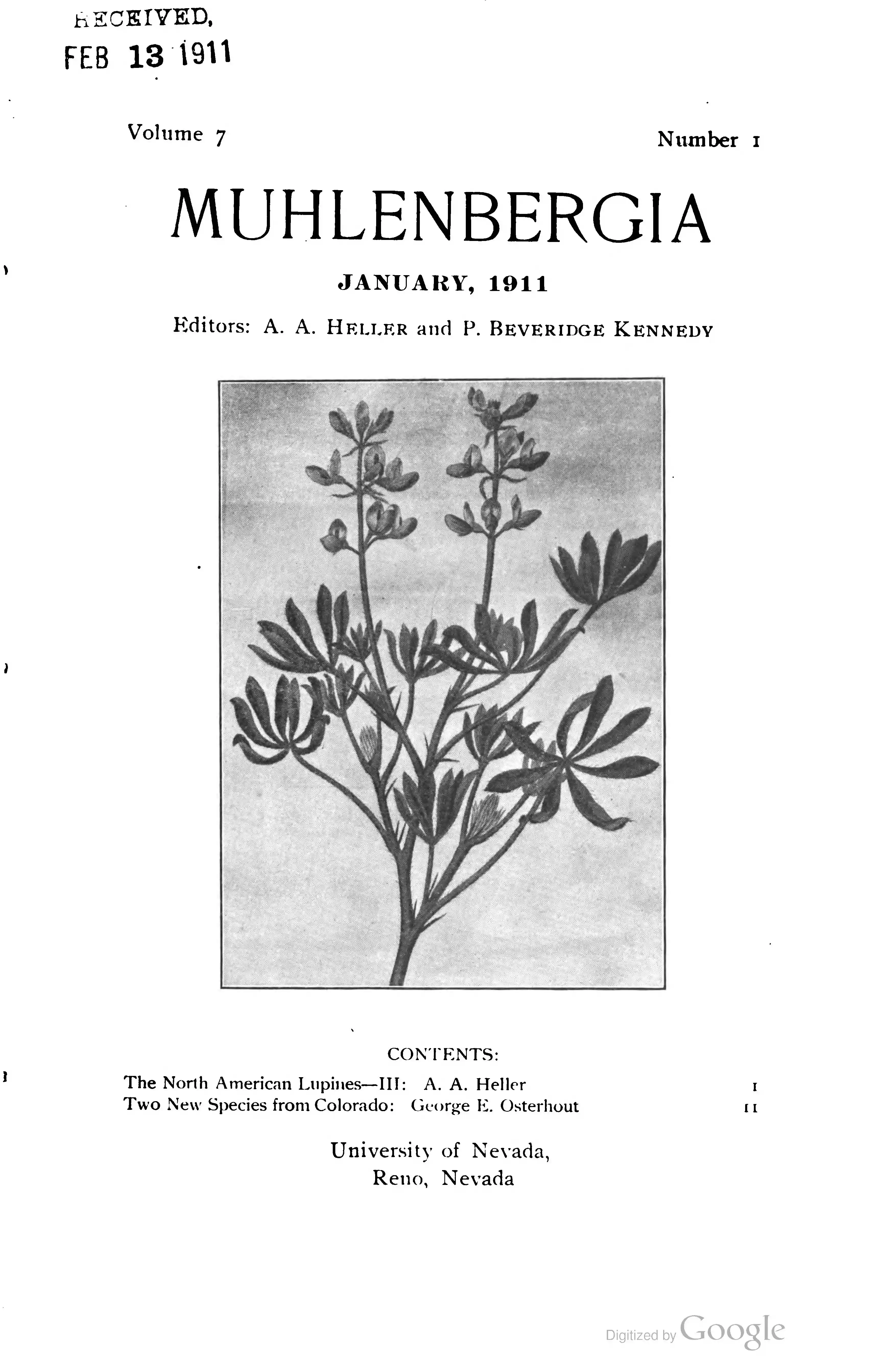 RECEIVED,
FEB 13 1911

Volume 7 Number 1

MUHLENBERGIA

JANUARY, 1911

Editors: A. A. HELLER and P. BEVERIDGE KENNEDY

CONTENTS:

The North American Lupines—III: A. A. Heller 1
Two New Species from Colorado: George E. Osterhout 11

University of Nevada,
Reno, Nevada

Digitized by Google